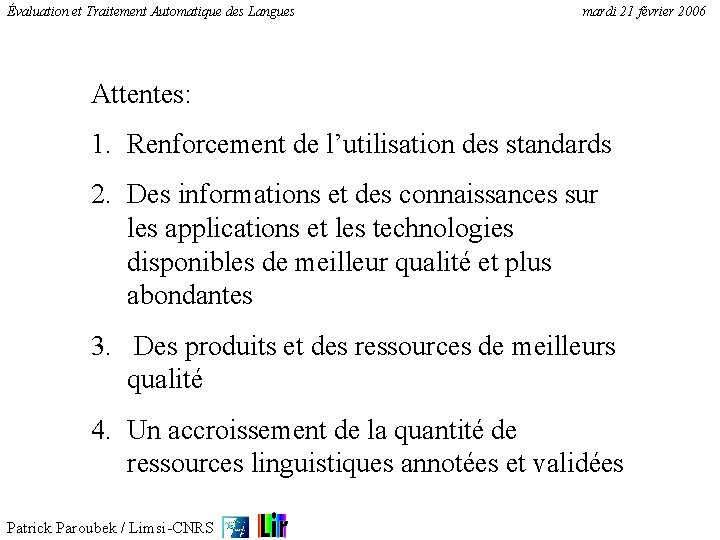 Évaluation et Traitement Automatique des Langues mardi 21 février 2006

Attentes:

1. Renforcement de l'utilisation des standards

2. Des informations et des connaissances sur les applications et les technologies disponibles de meilleur qualité et plus abondantes

3. Des produits et des ressources de meilleurs qualité

4. Un accroissement de la quantité de ressources linguistiques annotées et validées

Patrick Paroubek / Limsi-CNRS